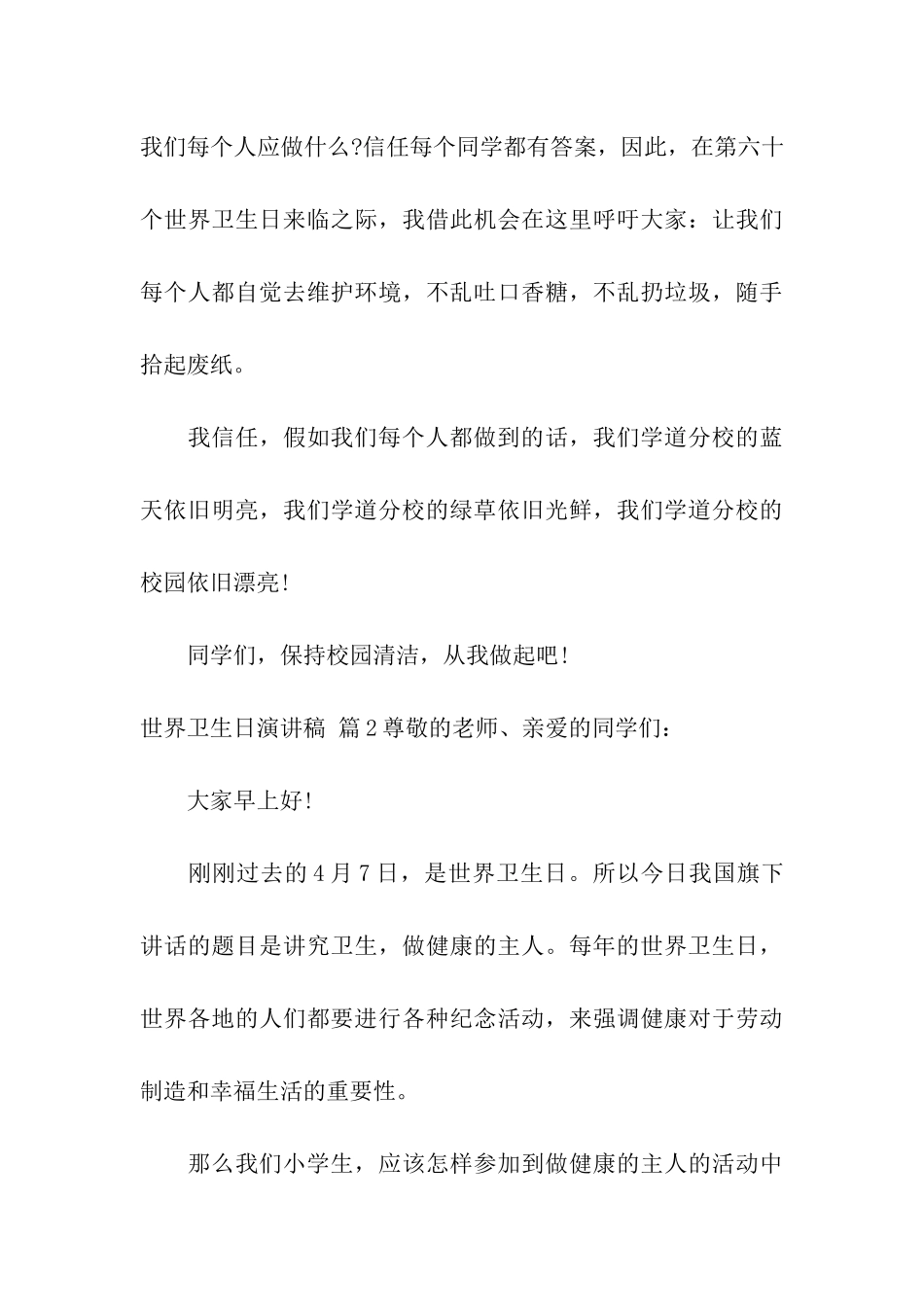 我们每个人应做什么?信任每个同学都有答案，因此，在第六十个世界卫生日来临之际，我借此机会在这里呼吁大家：让我们每个人都自觉去维护环境，不乱吐口香糖，不乱扔垃圾，随手拾起废纸。

我信任，假如我们每个人都做到的话，我们学道分校的蓝天依旧明亮，我们学道分校的绿草依旧光鲜，我们学道分校的校园依旧漂亮!

同学们，保持校园清洁，从我做起吧!

世界卫生日演讲稿 篇2尊敬的老师、亲爱的同学们：

大家早上好!

刚刚过去的4月7日，是世界卫生日。所以今日我国旗下讲话的题目是讲究卫生，做健康的主人。每年的世界卫生日，世界各地的人们都要进行各种纪念活动，来强调健康对于劳动制造和幸福生活的重要性。

那么我们小学生，应该怎样参加到做健康的主人的活动中